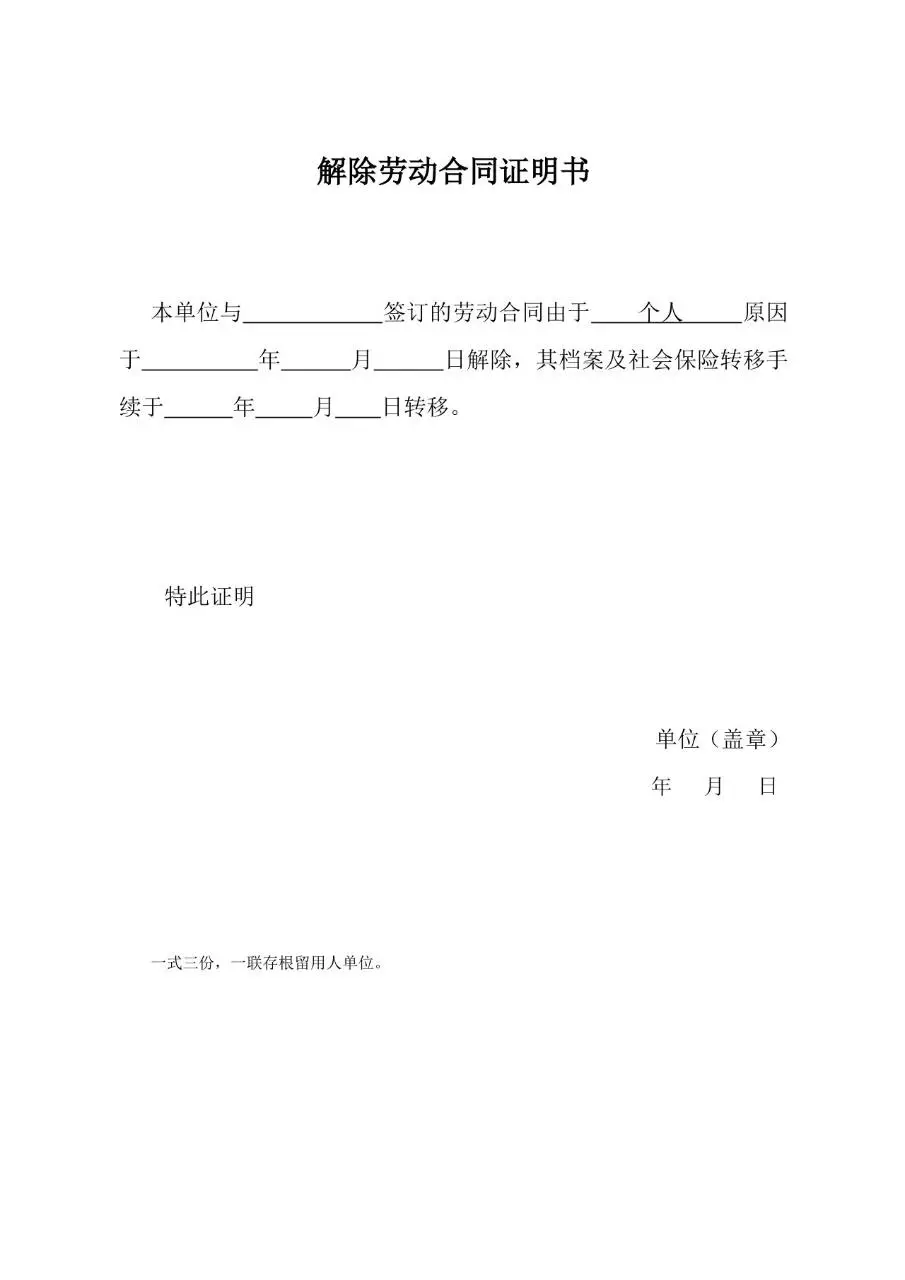 解除劳动合同证明书

本单位与____________签订的劳动合同由于____个人_____原因于__________年______月______日解除，其档案及社会保险转移手续于______年_____月____日转移。

特此证明

单位（盖章）
年 月 日

一式三份，一联存根留用人单位。